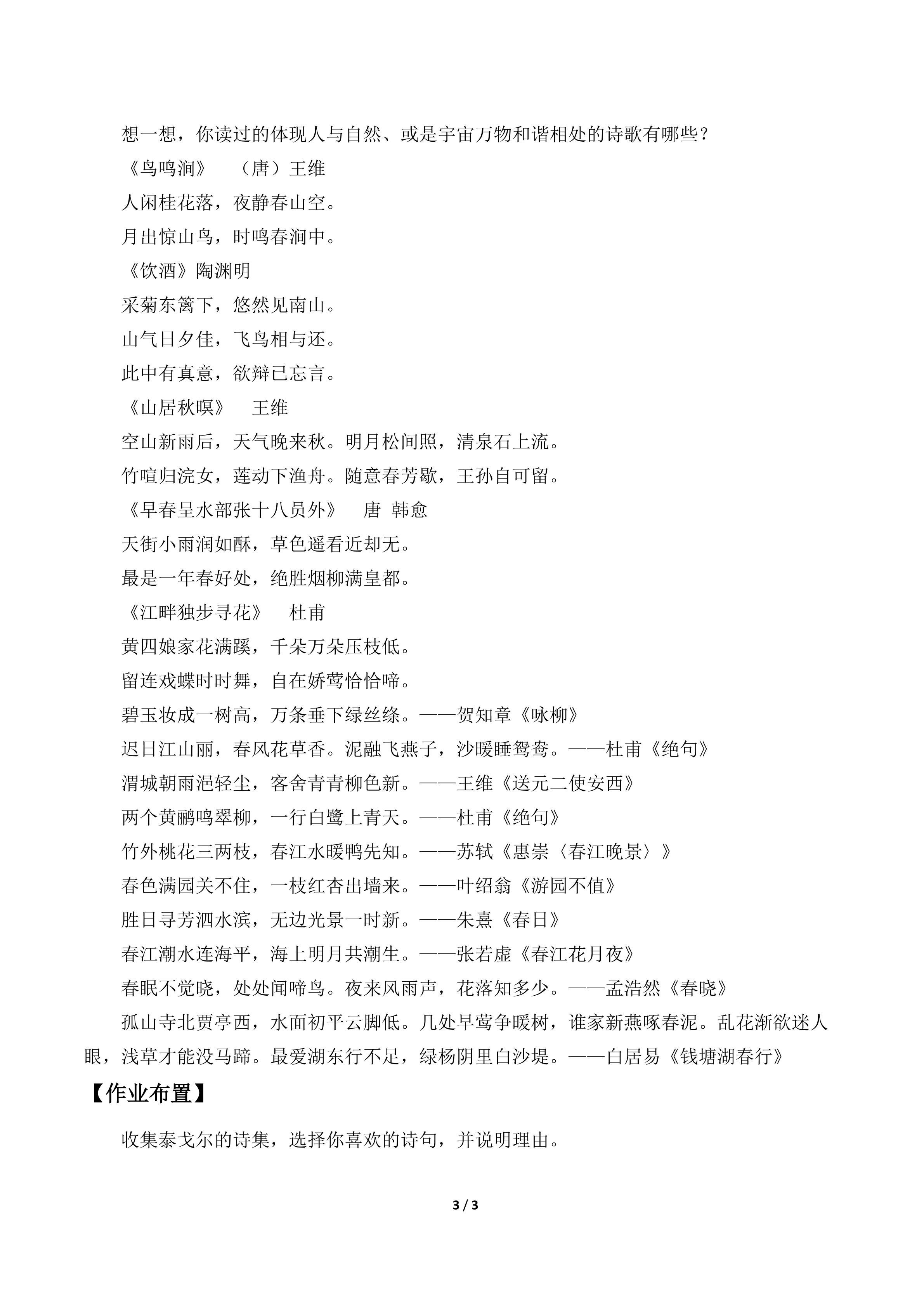 想一想，你读过的体现人与自然、或是宇宙万物和谐相处的诗歌有哪些？

《鸟鸣涧》 （唐）王维

人闲桂花落，夜静春山空。

月出惊山鸟，时鸣春涧中。

《饮酒》陶渊明

采菊东篱下，悠然见南山。

山气日夕佳，飞鸟相与还。

此中有真意，欲辩已忘言。

《山居秋暝》 王维

空山新雨后，天气晚来秋。明月松间照，清泉石上流。

竹喧归浣女，莲动下渔舟。随意春芳歇，王孙自可留。

《早春呈水部张十八员外》 唐 韩愈

天街小雨润如酥，草色遥看近却无。

最是一年春好处，绝胜烟柳满皇都。

《江畔独步寻花》 杜甫

黄四娘家花满蹊，千朵万朵压枝低。

留连戏蝶时时舞，自在娇莺恰恰啼。

碧玉妆成一树高，万条垂下绿丝绦。——贺知章《咏柳》

迟日江山丽，春风花草香。泥融飞燕子，沙暖睡鸳鸯。——杜甫《绝句》

渭城朝雨浥轻尘，客舍青青柳色新。——王维《送元二使安西》

两个黄鹂鸣翠柳，一行白鹭上青天。——杜甫《绝句》

竹外桃花三两枝，春江水暖鸭先知。——苏轼《惠崇〈春江晚景〉》

春色满园关不住，一枝红杏出墙来。——叶绍翁《游园不值》

胜日寻芳泗水滨，无边光景一时新。——朱熹《春日》

春江潮水连海平，海上明月共潮生。——张若虚《春江花月夜》

春眠不觉晓，处处闻啼鸟。夜来风雨声，花落知多少。——孟浩然《春晓》

孤山寺北贾亭西，水面初平云脚低。几处早莺争暖树，谁家新燕啄春泥。乱花渐欲迷人眼，浅草才能没马蹄。最爱湖东行不足，绿杨阴里白沙堤。——白居易《钱塘湖春行》

【作业布置】

收集泰戈尔的诗集，选择你喜欢的诗句，并说明理由。

3 / 3